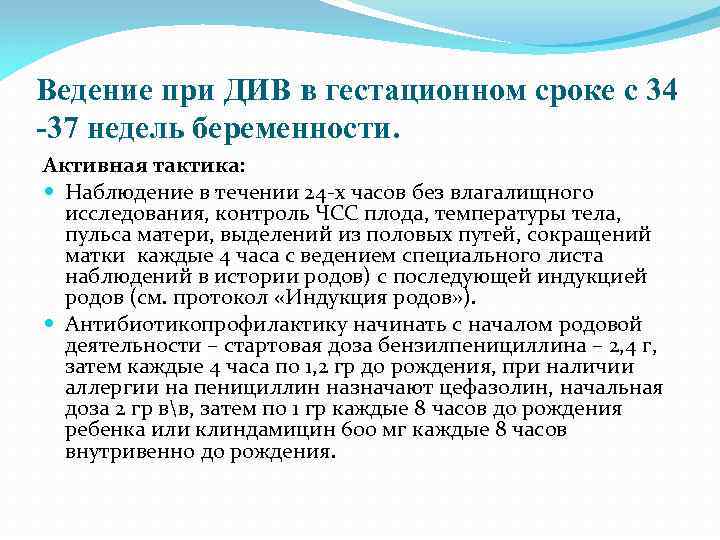 Ведение при ДИВ в гестационном сроке с 34 -37 недель беременности.

Активная тактика:

Наблюдение в течении 24-х часов без влагалищного исследования, контроль ЧСС плода, температуры тела, пульса матери, выделений из половых путей, сокращений матки каждые 4 часа с ведением специального листа наблюдений в истории родов) с последующей индукцией родов (см. протокол «Индукция родов»).

Антибиотикопрофилактику начинать с началом родовой деятельности – стартовая доза бензилпенициллина – 2,4 г, затем каждые 4 часа по 1,2 гр до рождения, при наличии аллергии на пенициллин назначают цефазолин, начальная доза 2 гр в\в, затем по 1 гр каждые 8 часов до рождения ребенка или клиндамицин 600 мг каждые 8 часов внутривенно до рождения.